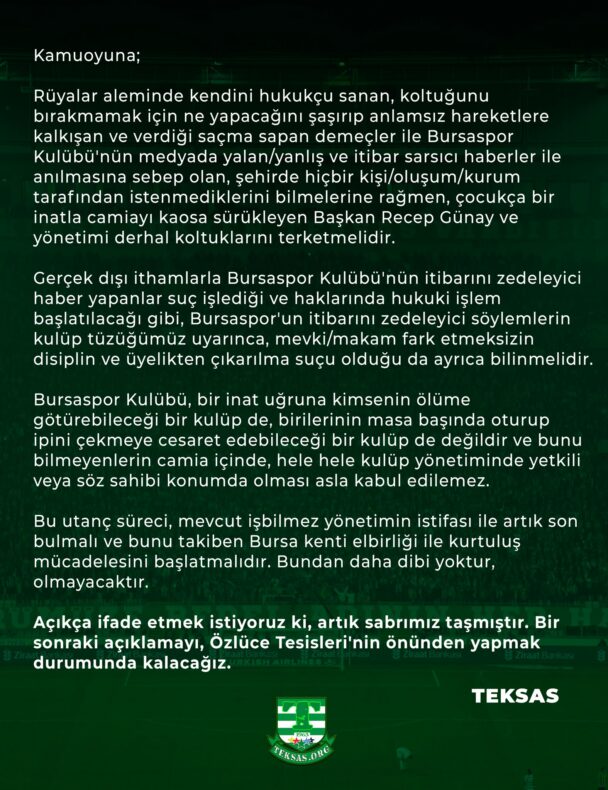 Kamuoyuna;

Rüyalar aleminde kendini hukukçu sanan, koltuğunu bırakmamak için ne yapacağını şaşırıp anlamsız hareketlere kalkışan ve verdiği saçma sapan demeçler ile Bursaspor Kulübü'nün medyada yalan/yanlış ve itibar sarsıcı haberler ile anılmasına sebep olan, şehirde hiçbir kişi/oluşum/kurum tarafından istenmediklerini bilmelerine rağmen, çocukça bir inatla camiayı kaosa sürükleyen Başkan Recep Günay ve yönetimi derhal koltuklarını terketmelidir.

Gerçek dışı ithamlarla Bursaspor Kulübü'nün itibarını zedeleyici haber yapanlar suç işlediği ve haklarında hukuki işlem başlatılacağı gibi, Bursaspor'un itibarını zedeleyici söylemlerin kulüp tüzüğümüz uyarınca, mevki/makam fark etmeksizin disiplin ve üyelikten çıkarılma suçu olduğu da ayrıca bilinmelidir.

Bursaspor Kulübü, bir inat uğruna kimsenin ölüme götürebileceği bir kulüp de, birilerinin masa başında oturup ipini çekmeye cesaret edebileceği bir kulüp de değildir ve bunu bilmeyenlerin camia içinde, hele hele kulüp yönetiminde yetkili veya söz sahibi konumda olması asla kabul edilemez.

Bu utanç süreci, mevcut işbilmez yönetimin istifası ile artık son bulmalı ve bunu takiben Bursa kenti elbirliği ile kurtuluş mücadelesini başlatmalıdır. Bundan daha dibi yoktur, olmayacaktır.

Açıkça ifade etmek istiyoruz ki, artık sabrımız taşmıştır. Bir sonraki açıklamayı, Özlüce Tesisleri'nin önünden yapmak durumunda kalacağız.

TEKSAS

TEKSAS.ORG